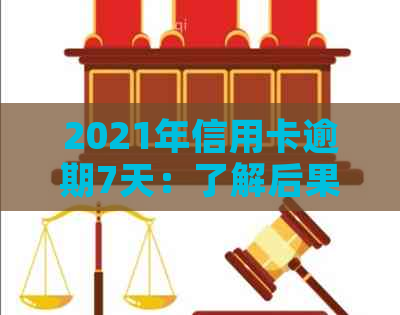 2021年信用卡逾期7天：了解后果